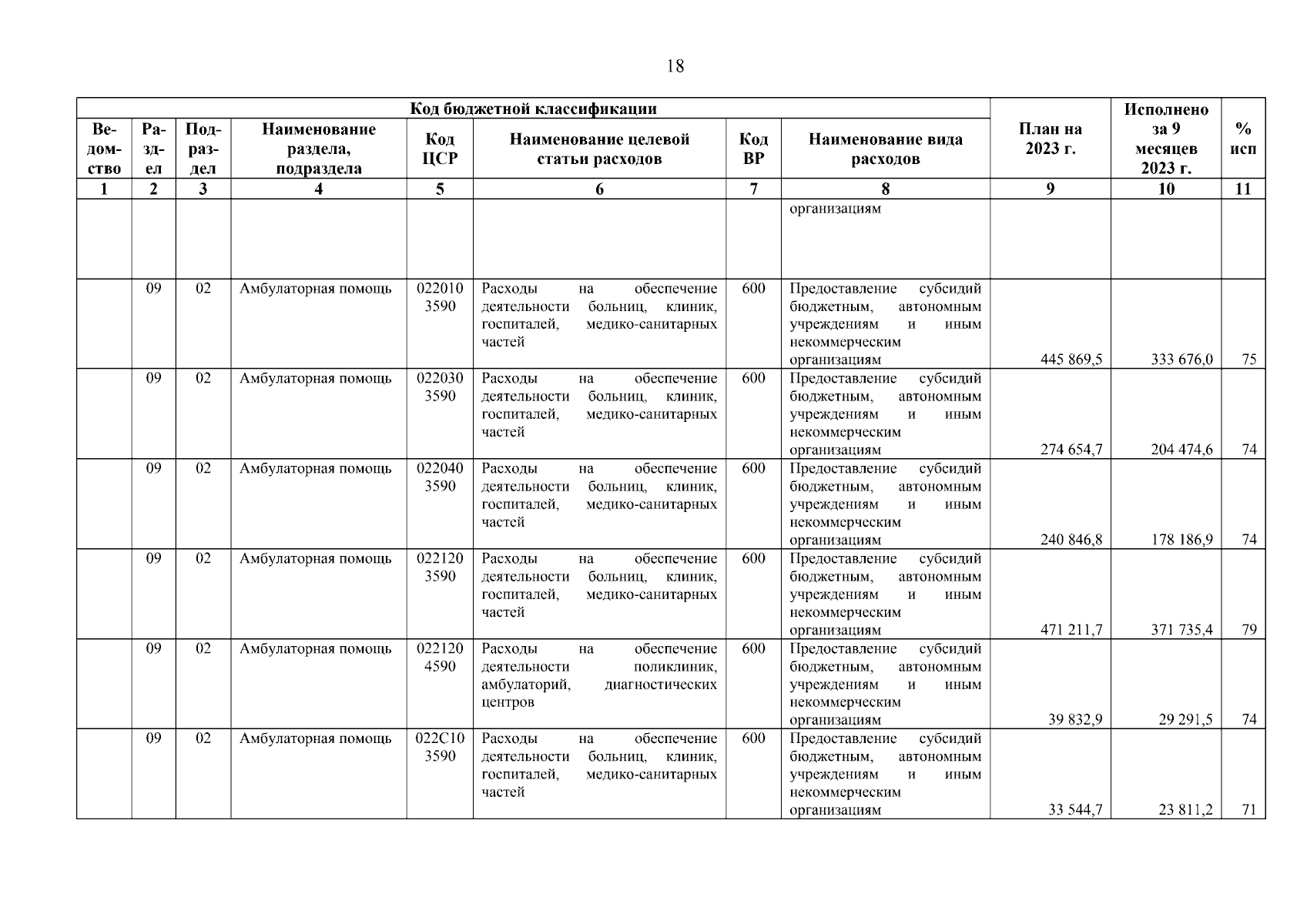 18

| Код бюджетной классификации | | | | | | | | План на 2023 г. | Исполнено за 9 месяцев 2023 г. | % исп |
|---|---|---|---|---|---|---|---|---|---|---|
| Ведомство | Раздел | Подраздел | Наименование раздела, подраздела | Код ЦСР | Наименование целевой статьи расходов | Код ВР | Наименование вида расходов | | | |
| 1 | 2 | 3 | 4 | 5 | 6 | 7 | 8 | 9 | 10 | 11 |
| | | | | | | | организациям | | | |
| | 09 | 02 | Амбулаторная помощь | 022010 3590 | Расходы на обеспечение деятельности больниц, клиник, госпиталей, медико-санитарных частей | 600 | Предоставление субсидий бюджетным, автономным учреждениям и иным некоммерческим организациям | 445 869,5 | 333 676,0 | 75 |
| | 09 | 02 | Амбулаторная помощь | 022030 3590 | Расходы на обеспечение деятельности больниц, клиник, госпиталей, медико-санитарных частей | 600 | Предоставление субсидий бюджетным, автономным учреждениям и иным некоммерческим организациям | 274 654,7 | 204 474,6 | 74 |
| | 09 | 02 | Амбулаторная помощь | 022040 3590 | Расходы на обеспечение деятельности больниц, клиник, госпиталей, медико-санитарных частей | 600 | Предоставление субсидий бюджетным, автономным учреждениям и иным некоммерческим организациям | 240 846,8 | 178 186,9 | 74 |
| | 09 | 02 | Амбулаторная помощь | 022120 3590 | Расходы на обеспечение деятельности больниц, клиник, госпиталей, медико-санитарных частей | 600 | Предоставление субсидий бюджетным, автономным учреждениям и иным некоммерческим организациям | 471 211,7 | 371 735,4 | 79 |
| | 09 | 02 | Амбулаторная помощь | 022120 4590 | Расходы на обеспечение деятельности поликлиник, амбулаторий, диагностических центров | 600 | Предоставление субсидий бюджетным, автономным учреждениям и иным некоммерческим организациям | 39 832,9 | 29 291,5 | 74 |
| | 09 | 02 | Амбулаторная помощь | 022С10 3590 | Расходы на обеспечение деятельности больниц, клиник, госпиталей, медико-санитарных частей | 600 | Предоставление субсидий бюджетным, автономным учреждениям и иным некоммерческим организациям | 33 544,7 | 23 811,2 | 71 |